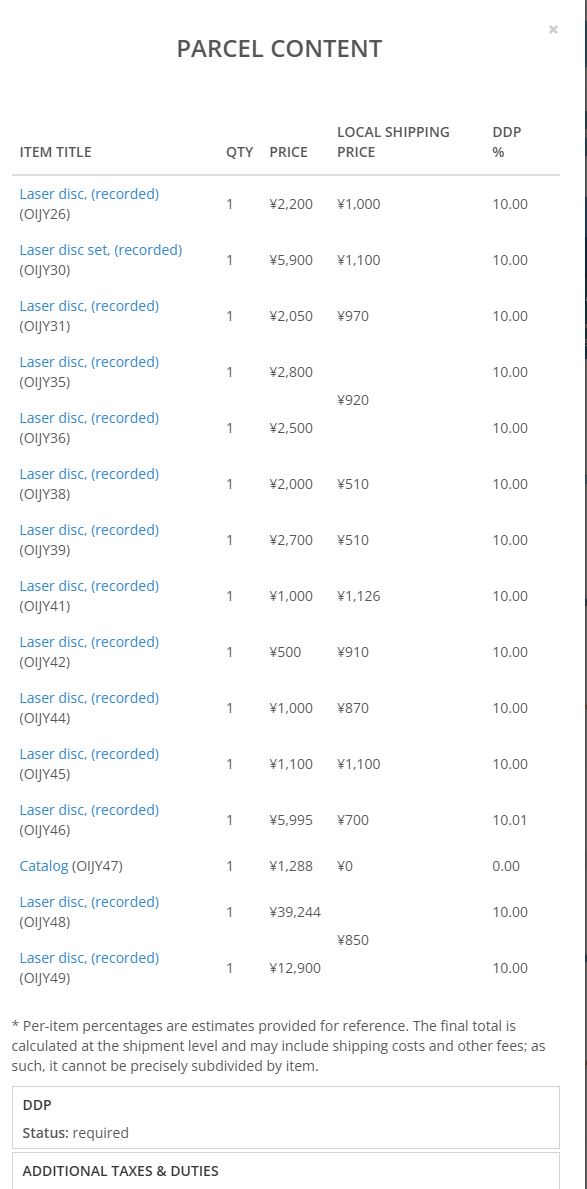 ×

PARCEL CONTENT

| ITEM TITLE | QTY | PRICE | LOCAL SHIPPING PRICE | DDP % |
|---|---|---|---|---|
| Laser disc, (recorded) (OIJY26) | 1 | ¥2,200 | ¥1,000 | 10.00 |
| Laser disc set, (recorded) (OIJY30) | 1 | ¥5,900 | ¥1,100 | 10.00 |
| Laser disc, (recorded) (OIJY31) | 1 | ¥2,050 | ¥970 | 10.00 |
| Laser disc, (recorded) (OIJY35) | 1 | ¥2,800 | ¥920 | 10.00 |
| Laser disc, (recorded) (OIJY36) | 1 | ¥2,500 | | 10.00 |
| Laser disc, (recorded) (OIJY38) | 1 | ¥2,000 | ¥510 | 10.00 |
| Laser disc, (recorded) (OIJY39) | 1 | ¥2,700 | ¥510 | 10.00 |
| Laser disc, (recorded) (OIJY41) | 1 | ¥1,000 | ¥1,126 | 10.00 |
| Laser disc, (recorded) (OIJY42) | 1 | ¥500 | ¥910 | 10.00 |
| Laser disc, (recorded) (OIJY44) | 1 | ¥1,000 | ¥870 | 10.00 |
| Laser disc, (recorded) (OIJY45) | 1 | ¥1,100 | ¥1,100 | 10.00 |
| Laser disc, (recorded) (OIJY46) | 1 | ¥5,995 | ¥700 | 10.01 |
| Catalog (OIJY47) | 1 | ¥1,288 | ¥0 | 0.00 |
| Laser disc, (recorded) (OIJY48) | 1 | ¥39,244 | ¥850 | 10.00 |
| Laser disc, (recorded) (OIJY49) | 1 | ¥12,900 | | 10.00 |

* Per-item percentages are estimates provided for reference. The final total is calculated at the shipment level and may include shipping costs and other fees; as such, it cannot be precisely subdivided by item.

DDP
Status: required

ADDITIONAL TAXES & DUTIES